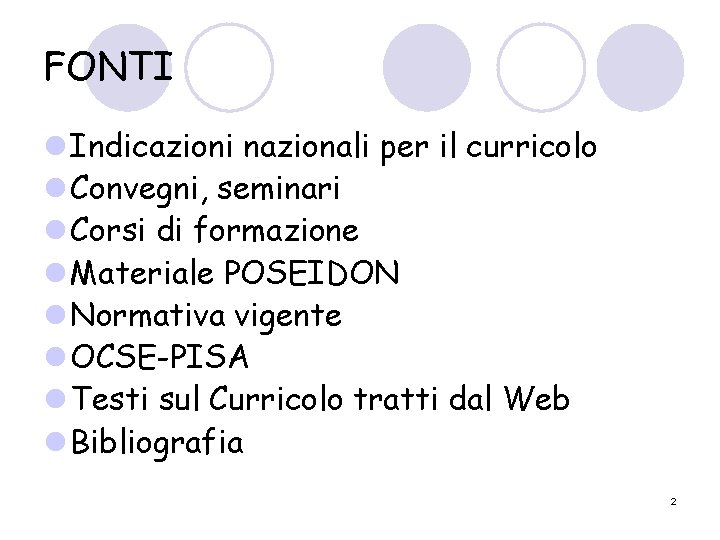 FONTI

• Indicazioni nazionali per il curricolo
• Convegni, seminari
• Corsi di formazione
• Materiale POSEIDON
• Normativa vigente
• OCSE-PISA
• Testi sul Curricolo tratti dal Web
• Bibliografia

2